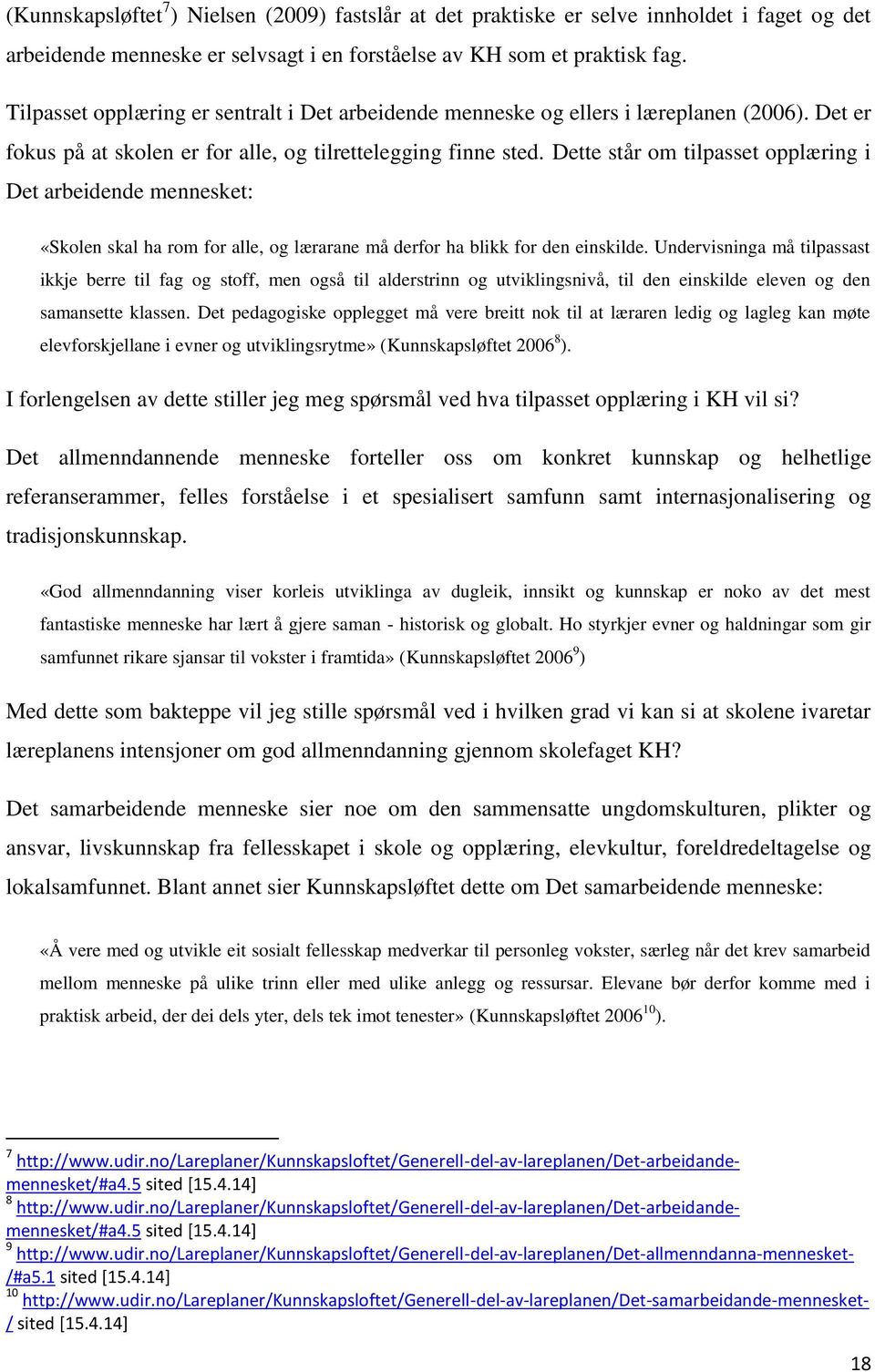 (Kunnskapsløftet$^7$) Nielsen (2009) fastslår at det praktiske er selve innholdet i faget og det arbeidende menneske er selvsagt i en forståelse av KH som et praktisk fag.

Tilpasset opplæring er sentralt i Det arbeidende menneske og ellers i læreplanen (2006). Det er fokus på at skolen er for alle, og tilrettelegging finne sted. Dette står om tilpasset opplæring i Det arbeidende mennesket:

«Skolen skal ha rom for alle, og lærarane må derfor ha blikk for den einskilde. Undervisninga må tilpassast ikkje berre til fag og stoff, men også til alderstrinn og utviklingsnivå, til den einskilde eleven og den samansette klassen. Det pedagogiske opplegget må vere breitt nok til at læraren ledig og lagleg kan møte elevforskjellane i evner og utviklingsrytme» (Kunnskapsløftet 2006$^8$).

I forlengelsen av dette stiller jeg meg spørsmål ved hva tilpasset opplæring i KH vil si?

Det allmenndannende menneske forteller oss om konkret kunnskap og helhetlige referanserammer, felles forståelse i et spesialisert samfunn samt internasjonalisering og tradisjonskunnskap.

«God allmenndanning viser korleis utviklinga av dugleik, innsikt og kunnskap er noko av det mest fantastiske menneske har lært å gjere saman - historisk og globalt. Ho styrkjer evner og haldningar som gir samfunnet rikare sjansar til vokster i framtida» (Kunnskapsløftet 2006$^9$)

Med dette som bakteppe vil jeg stille spørsmål ved i hvilken grad vi kan si at skolene ivaretar læreplanens intensjoner om god allmenndanning gjennom skolefaget KH?

Det samarbeidende menneske sier noe om den sammensatte ungdomskulturen, plikter og ansvar, livskunnskap fra fellesskapet i skole og opplæring, elevkultur, foreldredeltagelse og lokalsamfunnet. Blant annet sier Kunnskapsløftet dette om Det samarbeidende menneske:

«Å vere med og utvikle eit sosialt fellesskap medverkar til personleg vokster, særleg når det krev samarbeid mellom menneske på ulike trinn eller med ulike anlegg og ressursar. Elevane bør derfor komme med i praktisk arbeid, der dei dels yter, dels tek imot tenester» (Kunnskapsløftet 2006$^{10}$).

$^7$ http://www.udir.no/Lareplaner/Kunnskapsloftet/Generell-del-av-lareplanen/Det-arbeidande-mennesket/#a4.5 sited [15.4.14]
$^8$ http://www.udir.no/Lareplaner/Kunnskapsloftet/Generell-del-av-lareplanen/Det-arbeidande-mennesket/#a4.5 sited [15.4.14]
$^9$ http://www.udir.no/Lareplaner/Kunnskapsloftet/Generell-del-av-lareplanen/Det-allmenndanna-mennesket-/#a5.1 sited [15.4.14]
$^{10}$ http://www.udir.no/Lareplaner/Kunnskapsloftet/Generell-del-av-lareplanen/Det-samarbeidande-mennesket-/ sited [15.4.14]

18